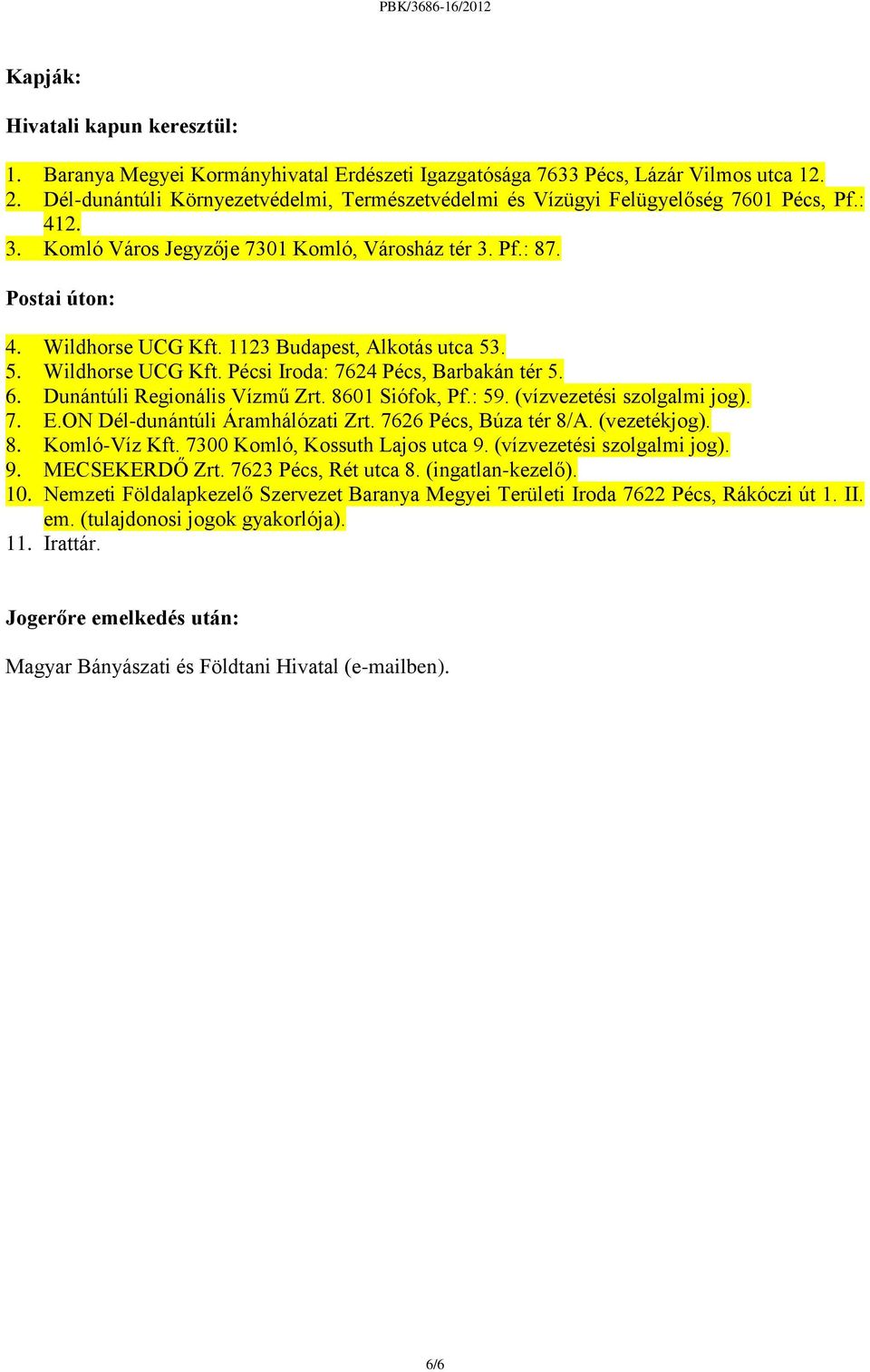 PBK/3686-16/2012

Kapják:

Hivatali kapun keresztül:

1. Baranya Megyei Kormányhivatal Erdészeti Igazgatósága 7633 Pécs, Lázár Vilmos utca 12.
2. Dél-dunántúli Környezetvédelmi, Természetvédelmi és Vízügyi Felügyelőség 7601 Pécs, Pf.: 412.
3. Komló Város Jegyzője 7301 Komló, Városház tér 3. Pf.: 87.

Postai úton:

4. Wildhorse UCG Kft. 1123 Budapest, Alkotás utca 53.
5. Wildhorse UCG Kft. Pécsi Iroda: 7624 Pécs, Barbakán tér 5.
6. Dunántúli Regionális Vízmű Zrt. 8601 Siófok, Pf.: 59. (vízvezetési szolgalmi jog).
7. E.ON Dél-dunántúli Áramhálózati Zrt. 7626 Pécs, Búza tér 8/A. (vezetékjog).
8. Komló-Víz Kft. 7300 Komló, Kossuth Lajos utca 9. (vízvezetési szolgalmi jog).
9. MECSEKERDŐ Zrt. 7623 Pécs, Rét utca 8. (ingatlan-kezelő).
10. Nemzeti Földalapkezelő Szervezet Baranya Megyei Területi Iroda 7622 Pécs, Rákóczi út 1. II. em. (tulajdonosi jogok gyakorlója).
11. Irattár.

Jogerőre emelkedés után:

Magyar Bányászati és Földtani Hivatal (e-mailben).

6/6